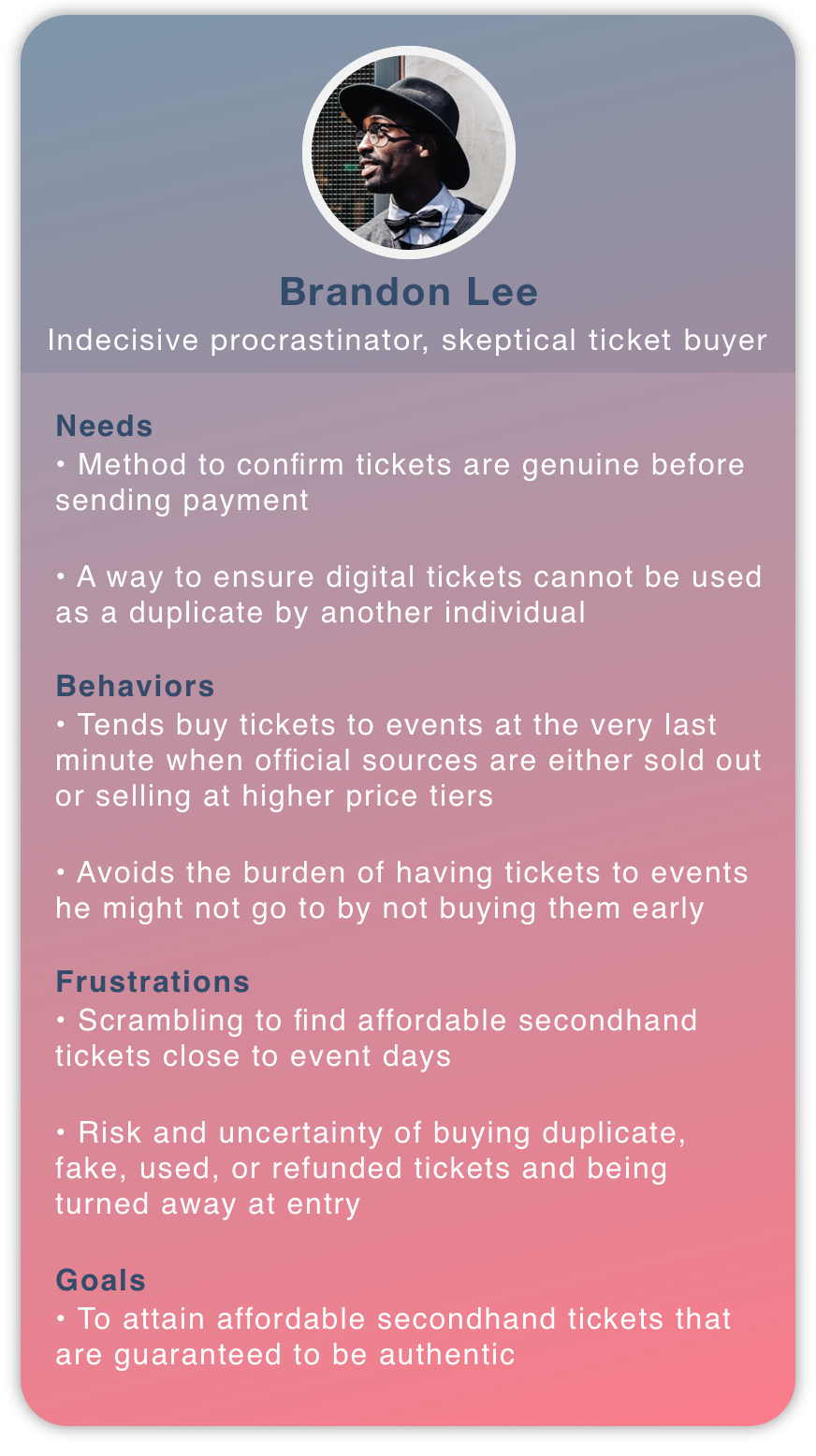 Brandon Lee
Indecisive procrastinator, skeptical ticket buyer

Needs
• Method to confirm tickets are genuine before sending payment

• A way to ensure digital tickets cannot be used as a duplicate by another individual

Behaviors
• Tends buy tickets to events at the very last minute when official sources are either sold out or selling at higher price tiers

• Avoids the burden of having tickets to events he might not go to by not buying them early

Frustrations
• Scrambling to find affordable secondhand tickets close to event days

• Risk and uncertainty of buying duplicate, fake, used, or refunded tickets and being turned away at entry

Goals
• To attain affordable secondhand tickets that are guaranteed to be authentic